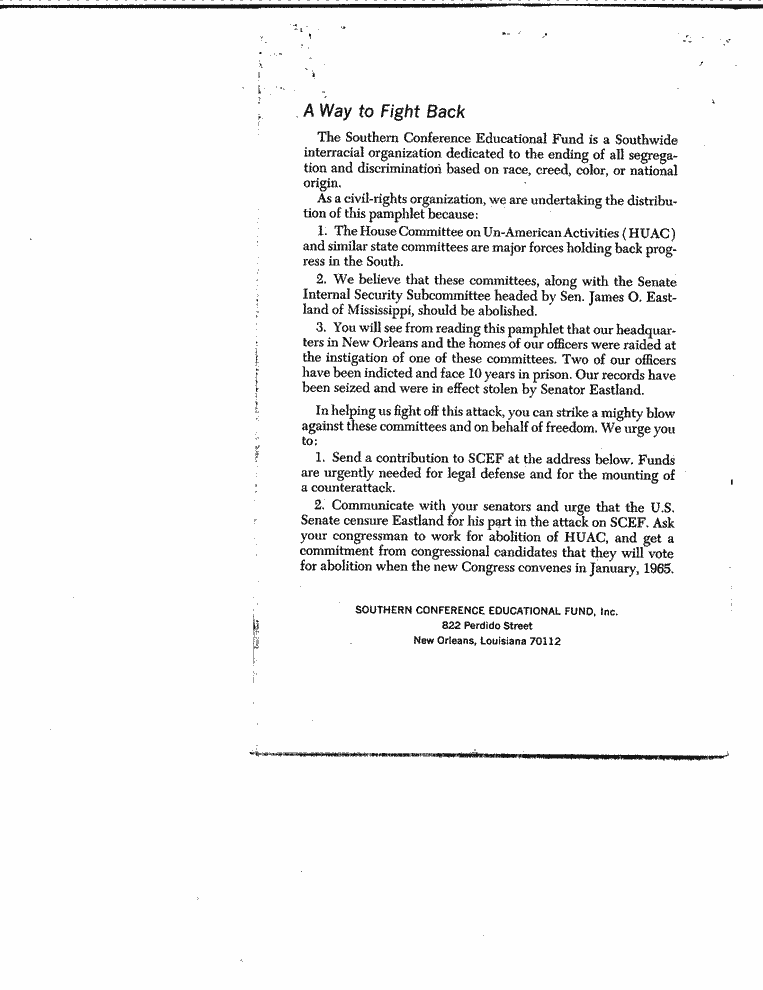 A Way to Fight Back

The Southern Conference Educational Fund is a Southwide interracial organization dedicated to the ending of all segregation and discrimination based on race, creed, color, or national origin.

As a civil-rights organization, we are undertaking the distribution of this pamphlet because:

1. The House Committee on Un-American Activities (HUAC) and similar state committees are major forces holding back progress in the South.

2. We believe that these committees, along with the Senate Internal Security Subcommittee headed by Sen. James O. Eastland of Mississippi, should be abolished.

3. You will see from reading this pamphlet that our headquarters in New Orleans and the homes of our officers were raided at the instigation of one of these committees. Two of our officers have been indicted and face 10 years in prison. Our records have been seized and were in effect stolen by Senator Eastland.

In helping us fight off this attack, you can strike a mighty blow against these committees and on behalf of freedom. We urge you to:

1. Send a contribution to SCEF at the address below. Funds are urgently needed for legal defense and for the mounting of a counterattack.

2. Communicate with your senators and urge that the U.S. Senate censure Eastland for his part in the attack on SCEF. Ask your congressman to work for abolition of HUAC, and get a commitment from congressional candidates that they will vote for abolition when the new Congress convenes in January, 1965.

SOUTHERN CONFERENCE EDUCATIONAL FUND, Inc.
822 Perdido Street
New Orleans, Louisiana 70112